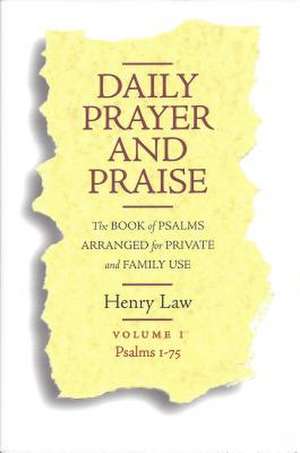 DAILY PRAYER AND PRAISE

The BOOK of PSALMS ARRANGED for PRIVATE and FAMILY USE

Henry Law

VOLUME I
Psalms 1-75